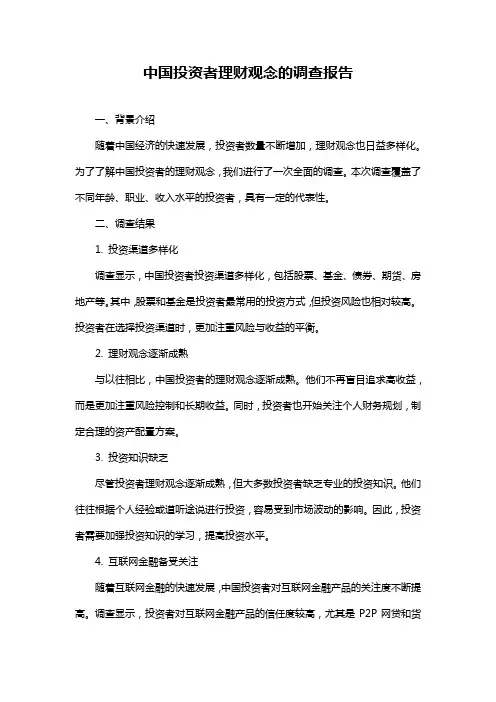 中国投资者理财观念的调查报告

一、背景介绍

随着中国经济的快速发展，投资者数量不断增加，理财观念也日益多样化。为了了解中国投资者的理财观念，我们进行了一次全面的调查。本次调查覆盖了不同年龄、职业、收入水平的投资者，具有一定的代表性。

二、调查结果

1. 投资渠道多样化

调查显示，中国投资者投资渠道多样化，包括股票、基金、债券、期货、房地产等。其中，股票和基金是投资者最常用的投资方式，但投资风险也相对较高。投资者在选择投资渠道时，更加注重风险与收益的平衡。

2. 理财观念逐渐成熟

与以往相比，中国投资者的理财观念逐渐成熟。他们不再盲目追求高收益，而是更加注重风险控制和长期收益。同时，投资者也开始关注个人财务规划，制定合理的资产配置方案。

3. 投资知识缺乏

尽管投资者理财观念逐渐成熟，但大多数投资者缺乏专业的投资知识。他们往往根据个人经验或道听途说进行投资，容易受到市场波动的影响。因此，投资者需要加强投资知识的学习，提高投资水平。

4. 互联网金融备受关注

随着互联网金融的快速发展，中国投资者对互联网金融产品的关注度不断提高。调查显示，投资者对互联网金融产品的信任度较高，尤其是 P2P 网贷和货